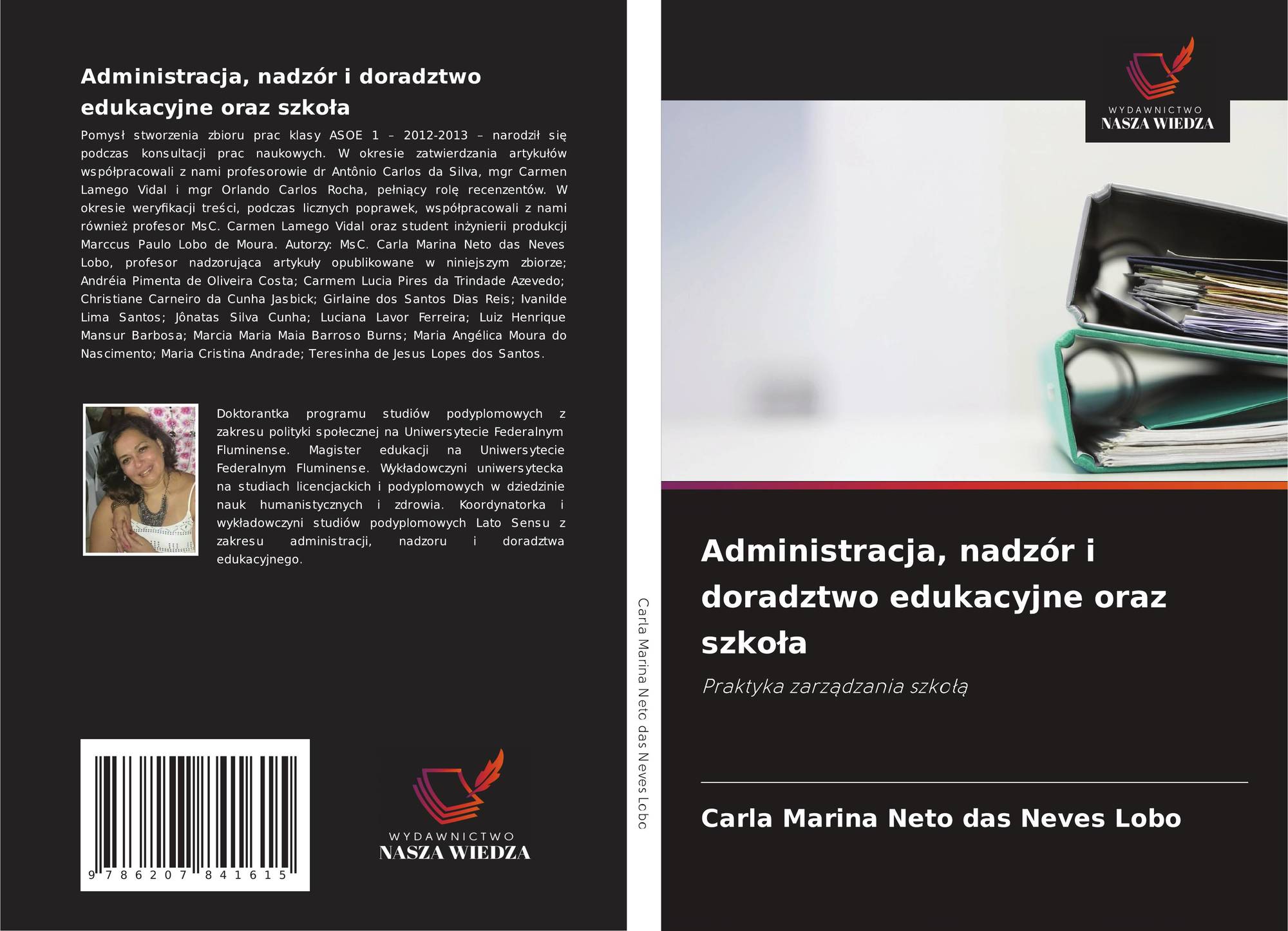 Administracja, nadzór i doradztwo edukacyjne oraz szkoła

Pomysł stworzenia zbioru prac klasy ASOE 1 – 2012-2013 – narodził się podczas konsultacji prac naukowych. W okresie zatwierdzania artykułów współpracowali z nami profesorowie dr Antônio Carlos da Silva, mgr Carmen Lamego Vidal i mgr Orlando Carlos Rocha, pełniący rolę recenzentów. W okresie weryfikacji treści, podczas licznych poprawek, współpracowali z nami również profesor MsC. Carmen Lamego Vidal oraz student inżynierii produkcji Marccus Paulo Lobo de Moura. Autorzy: MsC. Carla Marina Neto das Neves Lobo, profesor nadzorująca artykuły opublikowane w niniejszym zbiorze; Andréia Pimenta de Oliveira Costa; Carmem Lucia Pires da Trindade Azevedo; Christiane Carneiro da Cunha Jasbick; Girlaine dos Santos Dias Reis; Ivanilde Lima Santos; Jônatas Silva Cunha; Luciana Lavor Ferreira; Luiz Henrique Mansur Barbosa; Marcia Maria Maia Barroso Burns; Maria Angélica Moura do Nascimento; Maria Cristina Andrade; Teresinha de Jesus Lopes dos Santos.

Doktorantka programu studiów podyplomowych z zakresu polityki społecznej na Uniwersytecie Federalnym Fluminense. Magister edukacji na Uniwersytecie Federalnym Fluminense. Wykładowczyni uniwersytecka na studiach licencjackich i podyplomowych w dziedzinie nauk humanistycznych i zdrowia. Koordynatorka i wykładowczyni studiów podyplomowych Lato Sensu z zakresu administracji, nadzoru i doradztwa edukacyjnego.

9 786207 841615

WYDAWNICTWO
NASZA WIEDZA

Carla Marina Neto das Neves Lobo

WYDAWNICTWO
NASZA WIEDZA

Administracja, nadzór i doradztwo edukacyjne oraz szkoła

Praktyka zarządzania szkołą

Carla Marina Neto das Neves Lobo